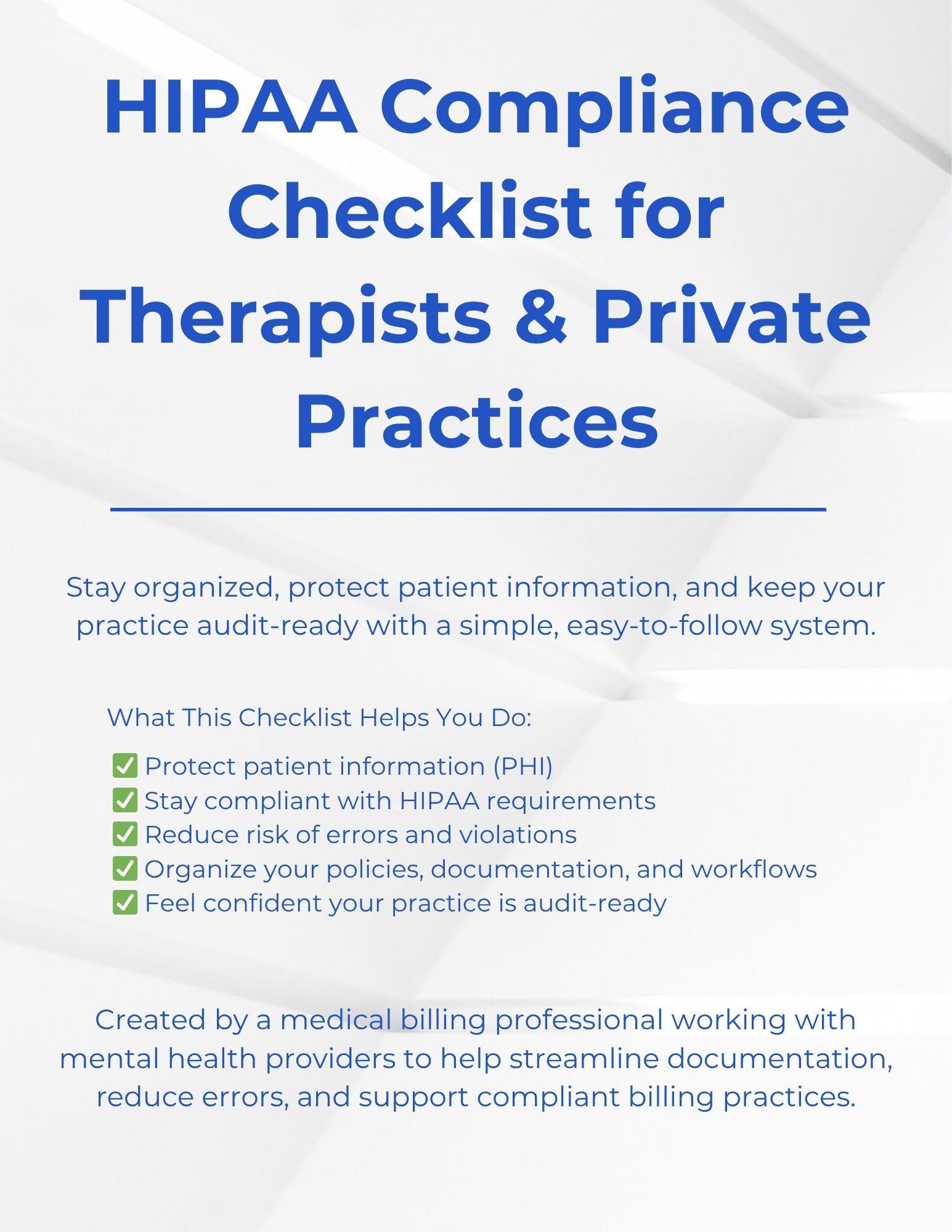 HIPAA Compliance Checklist for Therapists & Private Practices

Stay organized, protect patient information, and keep your practice audit-ready with a simple, easy-to-follow system.

What This Checklist Helps You Do:

☑ Protect patient information (PHI)
☑ Stay compliant with HIPAA requirements
☑ Reduce risk of errors and violations
☑ Organize your policies, documentation, and workflows
☑ Feel confident your practice is audit-ready

Created by a medical billing professional working with mental health providers to help streamline documentation, reduce errors, and support compliant billing practices.